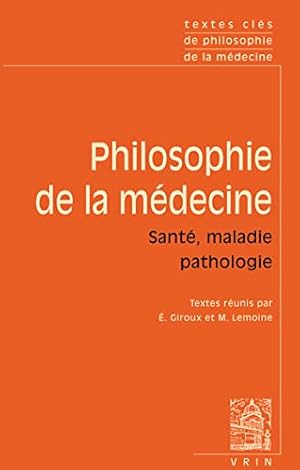 textes clés
de philosophie
de la médecine

Philosophie
de la médecine

Santé, maladie
pathologie

Textes réunis par
É. Giroux et M. Lemoine

VRIN